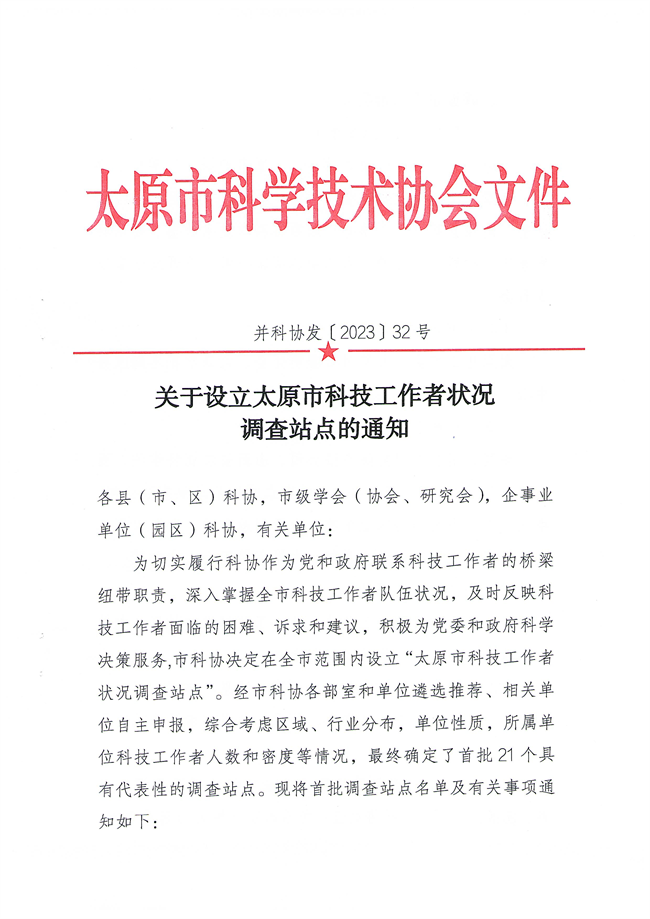 太原市科学技术协会文件

并科协发〔2023〕32号

关于设立太原市科技工作者状况调查站点的通知

各县（市、区）科协，市级学会（协会、研究会），企事业单位（园区）科协，有关单位：

为切实履行科协作为党和政府联系科技工作者的桥梁纽带职责，深入掌握全市科技工作者队伍状况，及时反映科技工作者面临的困难、诉求和建议，积极为党委和政府科学决策服务,市科协决定在全市范围内设立“太原市科技工作者状况调查站点”。经市科协各部室和单位遴选推荐、相关单位自主申报，综合考虑区域、行业分布，单位性质，所属单位科技工作者人数和密度等情况，最终确定了首批21个具有代表性的调查站点。现将首批调查站点名单及有关事项通知如下：